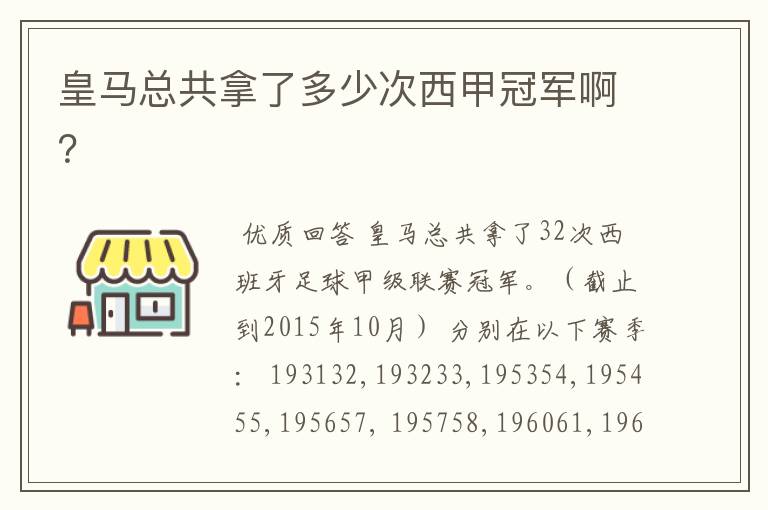 皇马总共拿了多少次西甲冠军啊？

优质回答 皇马总共拿了32次西班牙足球甲级联赛冠军。（截止到2015年10月） 分别在以下赛季： 193132, 193233, 195354, 195455, 195657, 195758, 196061, 196